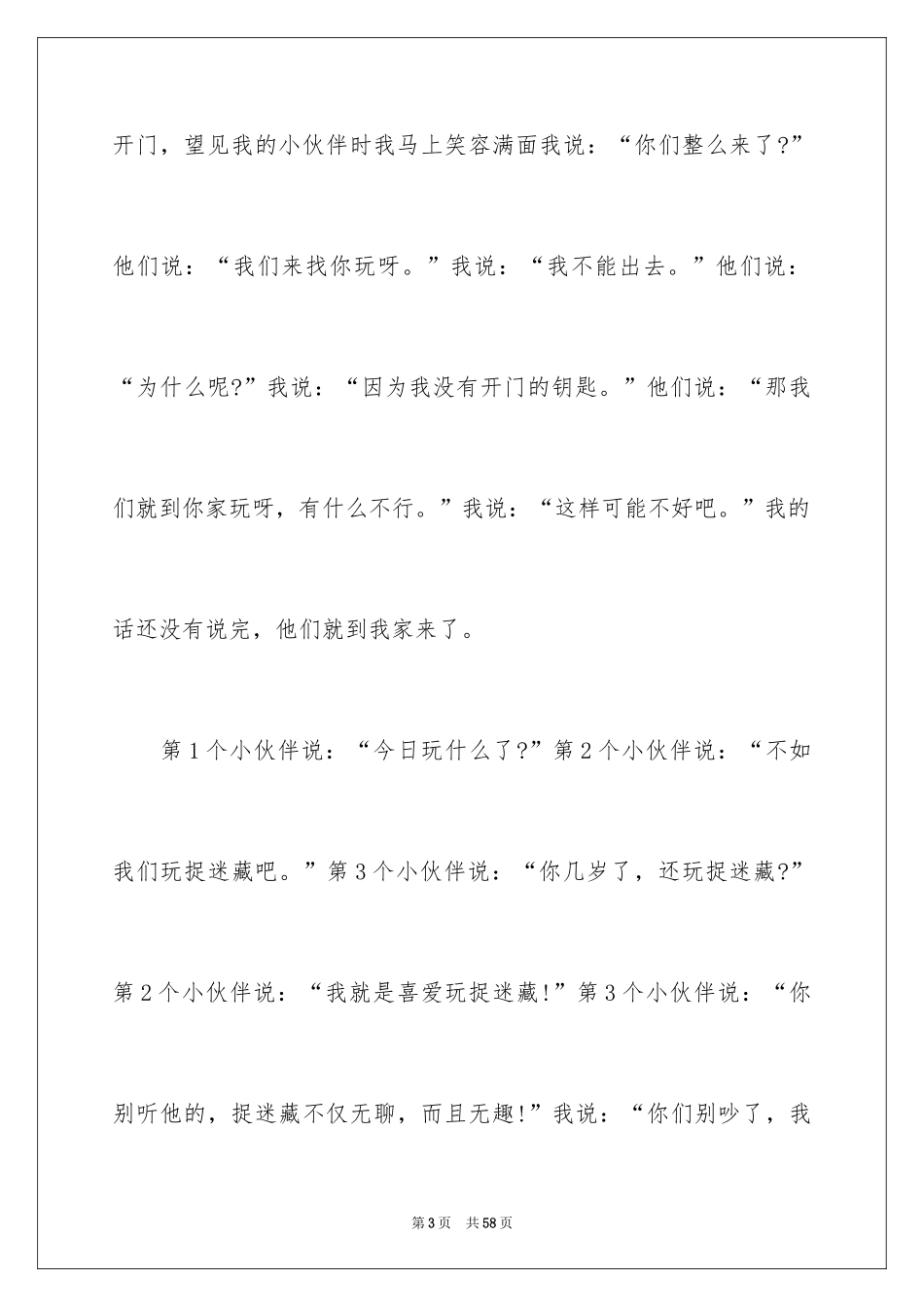 开门，望见我的小伙伴时我马上笑容满面我说：“你们整么来了?”他们说：“我们来找你玩呀。”我说：“我不能出去。”他们说：“为什么呢?”我说：“因为我没有开门的钥匙。”他们说：“那我们就到你家玩呀，有什么不行。”我说：“这样可能不好吧。”我的话还没有说完，他们就到我家来了。

第1个小伙伴说：“今日玩什么了?”第2个小伙伴说：“不如我们玩捉迷藏吧。”第3个小伙伴说：“你几岁了，还玩捉迷藏?”第2个小伙伴说：“我就是喜爱玩捉迷藏!”第3个小伙伴说：“你别听他的，捉迷藏不仅无聊，而且无趣!”我说：“你们别吵了，我

第3页 共58页